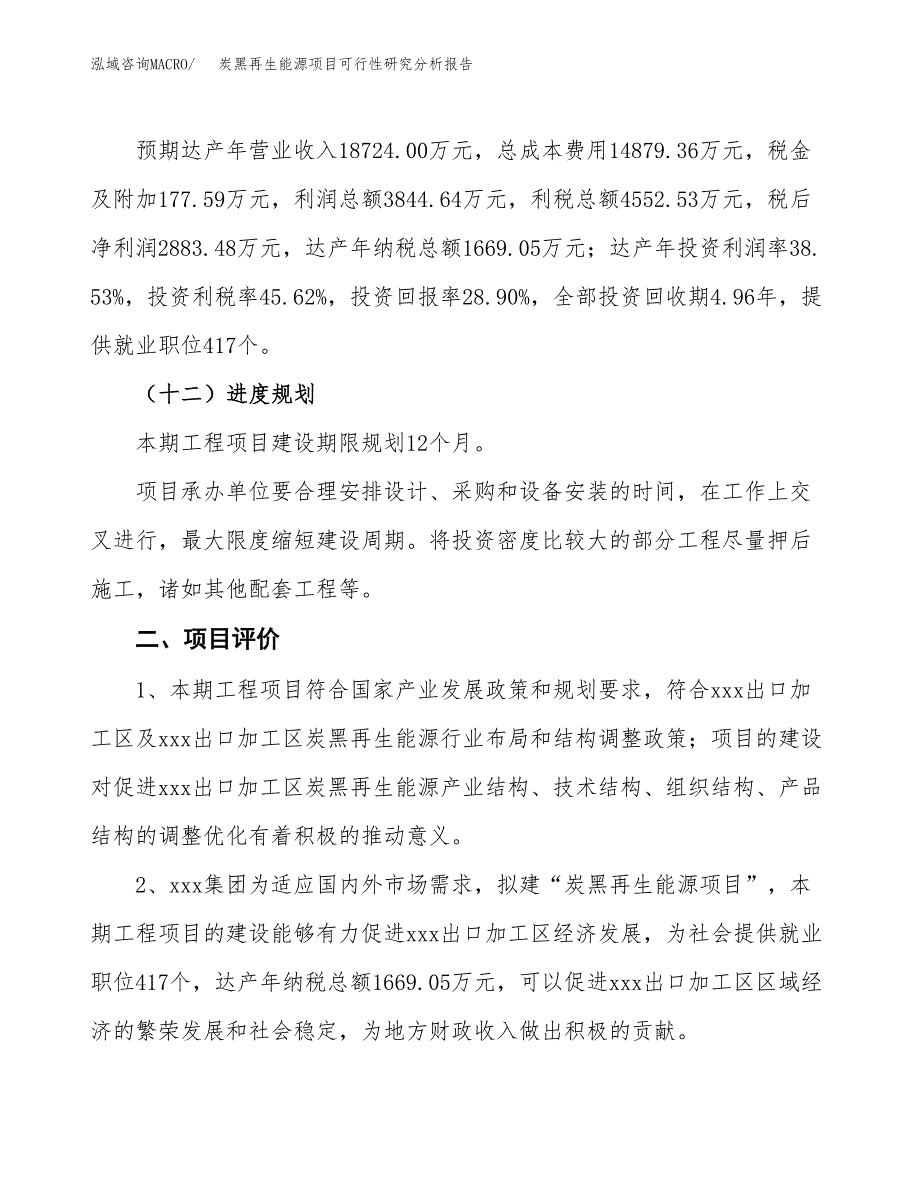 泓域咨询MACRO/　炭黑再生能源项目可行性研究分析报告

预期达产年营业收入18724.00万元，总成本费用14879.36万元，税金及附加177.59万元，利润总额3844.64万元，利税总额4552.53万元，税后净利润2883.48万元，达产年纳税总额1669.05万元；达产年投资利润率38.53%，投资利税率45.62%，投资回报率28.90%，全部投资回收期4.96年，提供就业职位417个。

（十二）进度规划

本期工程项目建设期限规划12个月。

项目承办单位要合理安排设计、采购和设备安装的时间，在工作上交叉进行，最大限度缩短建设周期。将投资密度比较大的部分工程尽量押后施工，诸如其他配套工程等。

二、项目评价

1、本期工程项目符合国家产业发展政策和规划要求，符合xxx出口加工区及xxx出口加工区炭黑再生能源行业布局和结构调整政策；项目的建设对促进xxx出口加工区炭黑再生能源产业结构、技术结构、组织结构、产品结构的调整优化有着积极的推动意义。

2、xxx集团为适应国内外市场需求，拟建“炭黑再生能源项目”，本期工程项目的建设能够有力促进xxx出口加工区经济发展，为社会提供就业职位417个，达产年纳税总额1669.05万元，可以促进xxx出口加工区区域经济的繁荣发展和社会稳定，为地方财政收入做出积极的贡献。